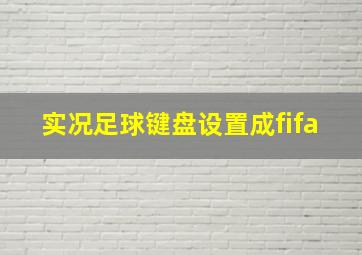 实况足球键盘设置成fifa